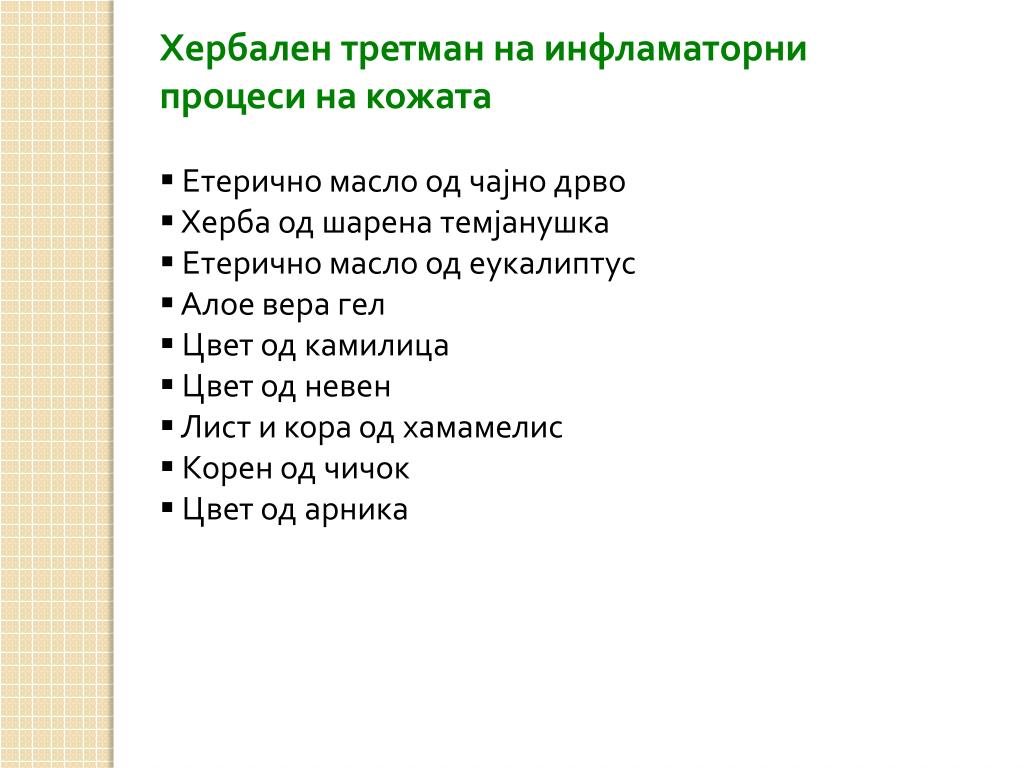 Хербален третман на инфламаторни процеси на кожата

▪ Етерично масло од чајно дрво
▪ Херба од шарена темјанушка
▪ Етерично масло од еукалиптус
▪ Алое вера гел
▪ Цвет од камилица
▪ Цвет од невен
▪ Лист и кора од хамамелис
▪ Корен од чичок
▪ Цвет од арника